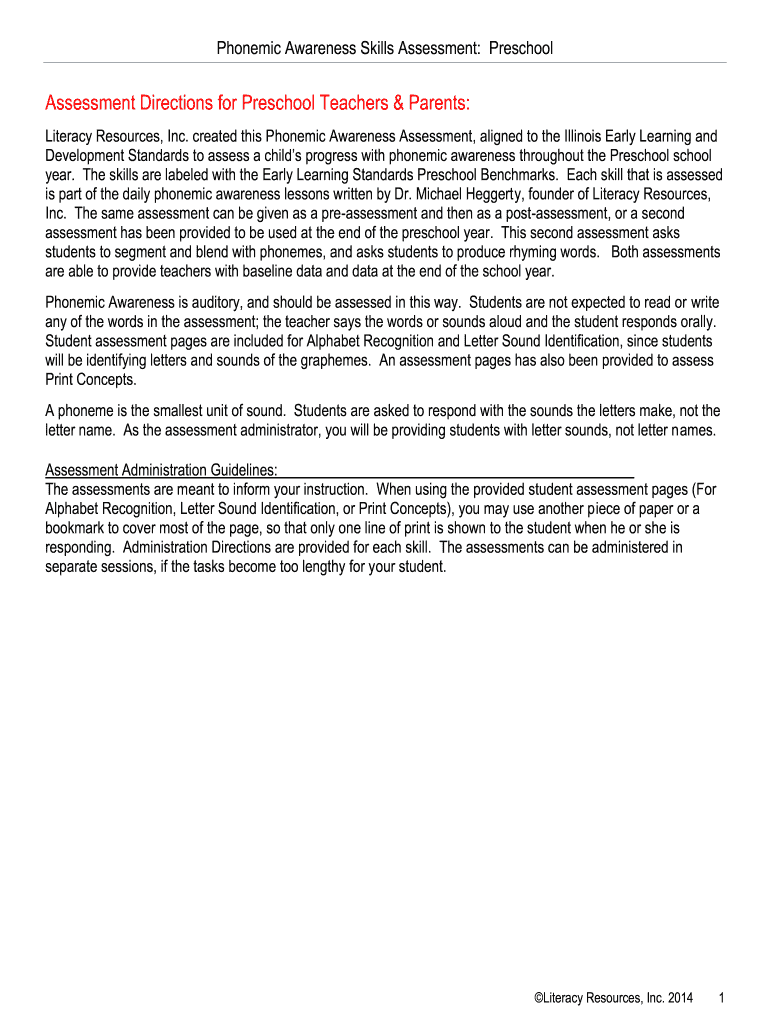 Phonemic Awareness Skills Assessment: Preschool

Assessment Directions for Preschool Teachers & Parents:

Literacy Resources, Inc. created this Phonemic Awareness Assessment, aligned to the Illinois Early Learning and Development Standards to assess a child's progress with phonemic awareness throughout the Preschool school year. The skills are labeled with the Early Learning Standards Preschool Benchmarks. Each skill that is assessed is part of the daily phonemic awareness lessons written by Dr. Michael Heggerty, founder of Literacy Resources, Inc. The same assessment can be given as a pre-assessment and then as a post-assessment, or a second assessment has been provided to be used at the end of the preschool year. This second assessment asks students to segment and blend with phonemes, and asks students to produce rhyming words. Both assessments are able to provide teachers with baseline data and data at the end of the school year.

Phonemic Awareness is auditory, and should be assessed in this way. Students are not expected to read or write any of the words in the assessment; the teacher says the words or sounds aloud and the student responds orally. Student assessment pages are included for Alphabet Recognition and Letter Sound Identification, since students will be identifying letters and sounds of the graphemes. An assessment pages has also been provided to assess Print Concepts.

A phoneme is the smallest unit of sound. Students are asked to respond with the sounds the letters make, not the letter name. As the assessment administrator, you will be providing students with letter sounds, not letter names.

Assessment Administration Guidelines:
The assessments are meant to inform your instruction. When using the provided student assessment pages (For Alphabet Recognition, Letter Sound Identification, or Print Concepts), you may use another piece of paper or a bookmark to cover most of the page, so that only one line of print is shown to the student when he or she is responding. Administration Directions are provided for each skill. The assessments can be administered in separate sessions, if the tasks become too lengthy for your student.

©Literacy Resources, Inc. 2014 1